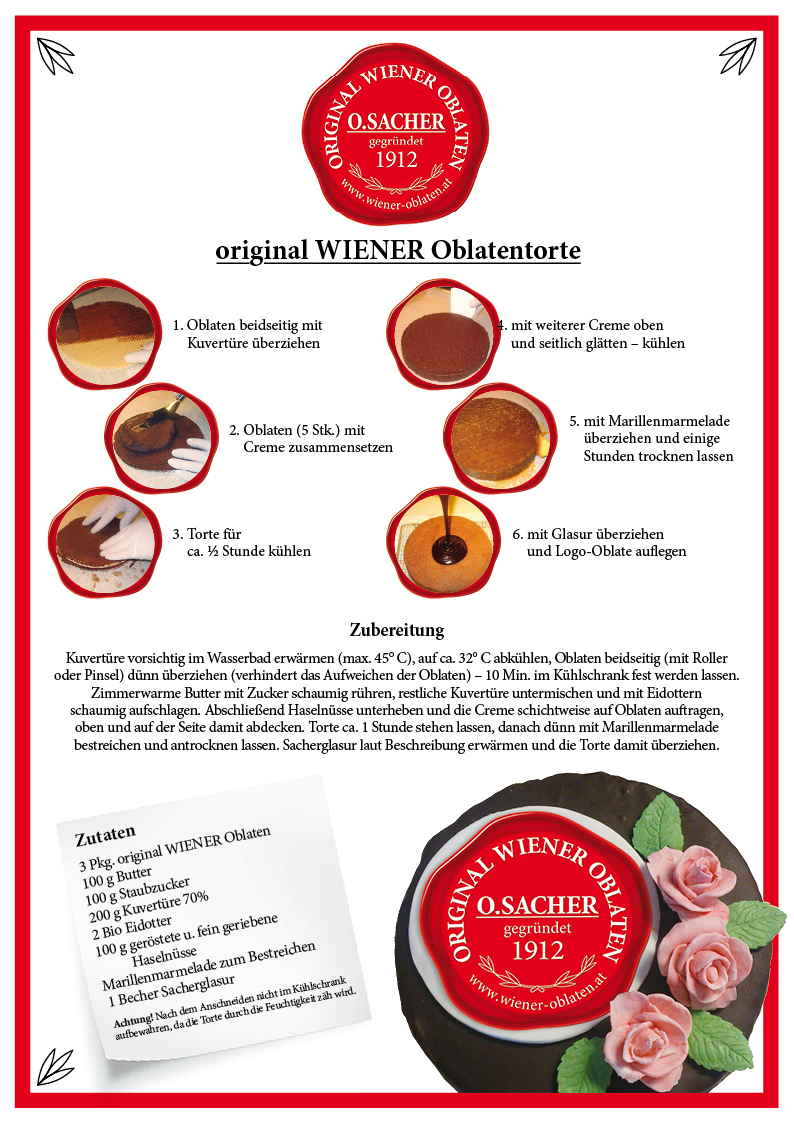 ORIGINAL WIENER OBLATEN
O.SACHER
gegründet
1912
www.wiener-oblaten.at

original WIENER Oblatentorte

1. Oblaten beidseitig mit Kuvertüre überziehen

2. Oblaten (5 Stk.) mit Creme zusammensetzen

3. Torte für ca. ½ Stunde kühlen

4. mit weiterer Creme oben und seitlich glätten – kühlen

5. mit Marillenmarmelade überziehen und einige Stunden trocknen lassen

6. mit Glasur überziehen und Logo-Oblate auflegen

Zubereitung

Kuvertüre vorsichtig im Wasserbad erwärmen (max. 45° C), auf ca. 32° C abkühlen, Oblaten beidseitig (mit Roller oder Pinsel) dünn überziehen (verhindert das Aufweichen der Oblaten) – 10 Min. im Kühlschrank fest werden lassen. Zimmerwarme Butter mit Zucker schaumig rühren, restliche Kuvertüre untermischen und mit Eidottern schaumig aufschlagen. Abschließend Haselnüsse unterheben und die Creme schichtweise auf Oblaten auftragen, oben und auf der Seite damit abdecken. Torte ca. 1 Stunde stehen lassen, danach dünn mit Marillenmarmelade bestreichen und antrocknen lassen. Sacherglasur laut Beschreibung erwärmen und die Torte damit überziehen.

Zutaten
3 Pkg. original WIENER Oblaten
100 g Butter
100 g Staubzucker
200 g Kuvertüre 70%
2 Bio Eidotter
100 g geröstete u. fein geriebene Haselnüsse
Marillenmarmelade zum Bestreichen
1 Becher Sacherglasur

Achtung! Nach dem Anschneiden nicht im Kühlschrank aufbewahren, da die Torte durch die Feuchtigkeit zäh wird.

ORIGINAL WIENER OBLATEN
O.SACHER
gegründet
1912
www.wiener-oblaten.at